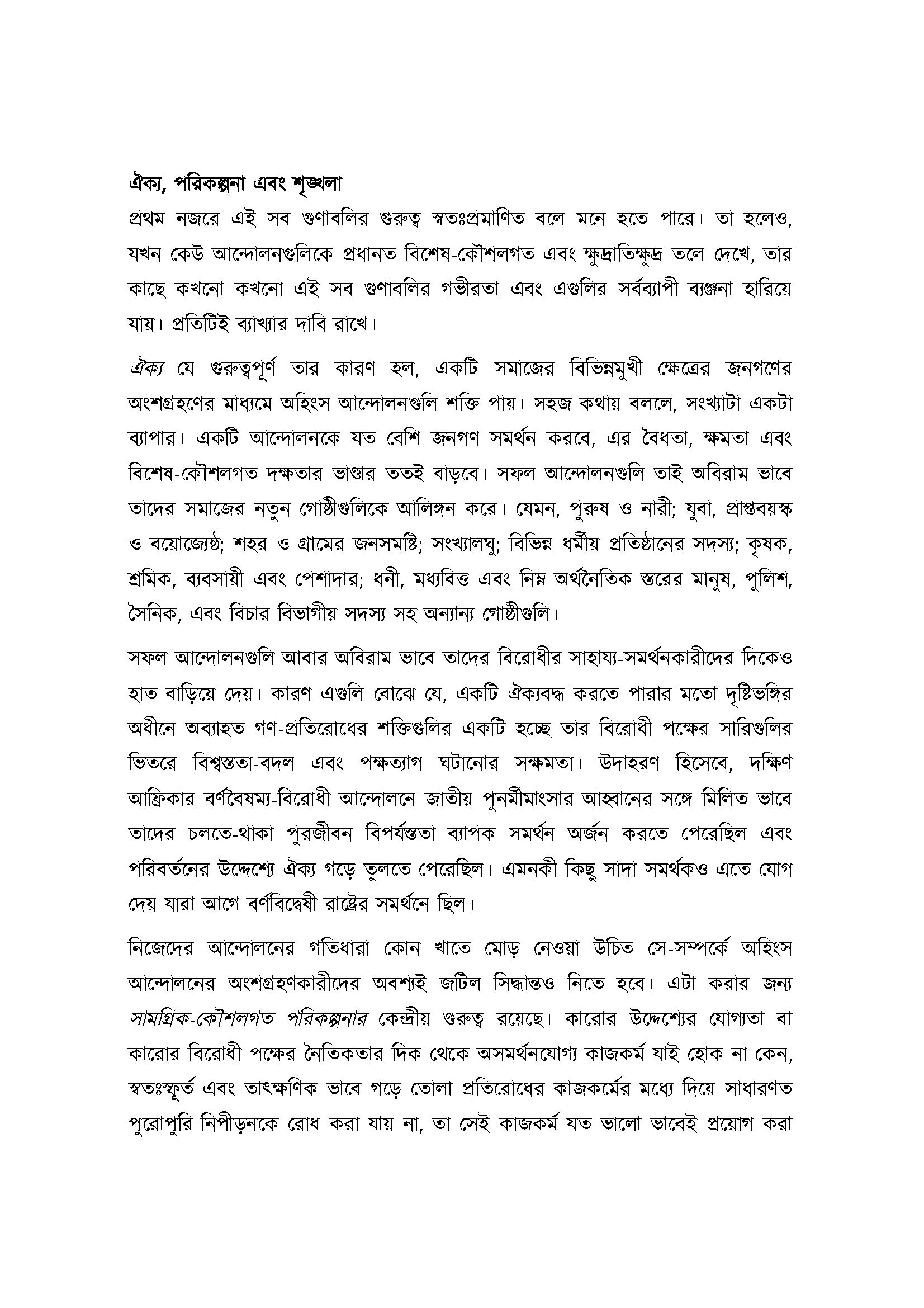 ঐক্য, পরিকল্পনা এবং শৃঙ্খলা

প্রথম নজরে এই সব গুণাবলির গুরুত্ব স্বতঃপ্রমাণিত বলে মনে হতে পারে। তা হলেও, যখন কেউ আন্দোলনগুলিকে প্রধানত বিশেষ-কৌশলগত এবং ক্ষুদ্রাতিক্ষুদ্র তলে দেখে, তার কাছে কখনো কখনো এই সব গুণাবলির গভীরতা এবং এগুলির সর্বব্যাপী ব্যঞ্জনা হারিয়ে যায়। প্রতিটিই ব্যাখ্যার দাবি রাখে।

ঐক্য যে গুরুত্বপূর্ণ তার কারণ হল, একটি সমাজের বিভিন্নমুখী ক্ষেত্রের জনগণের অংশগ্রহণের মাধ্যমে অহিংস আন্দোলনগুলি শক্তি পায়। সহজ কথায় বললে, সংখ্যাটা একটা ব্যাপার। একটি আন্দোলনকে যত বেশি জনগণ সমর্থন করবে, এর বৈধতা, ক্ষমতা এবং বিশেষ-কৌশলগত দক্ষতার ভাণ্ডার ততই বাড়বে। সফল আন্দোলনগুলি তাই অবিরাম ভাবে তাদের সমাজের নতুন গোষ্ঠীগুলিকে আলিঙ্গন করে। যেমন, পুরুষ ও নারী; যুবা, প্রাপ্তবয়স্ক ও বয়োজ্যেষ্ঠ; শহর ও গ্রামের জনসমষ্টি; সংখ্যালঘু; বিভিন্ন ধর্মীয় প্রতিষ্ঠানের সদস্য; কৃষক, শ্রমিক, ব্যবসায়ী এবং পেশাদার; ধনী, মধ্যবিত্ত এবং নিম্ন অর্থনৈতিক স্তরের মানুষ, পুলিশ, সৈনিক, এবং বিচার বিভাগীয় সদস্য সহ অন্যান্য গোষ্ঠীগুলি।

সফল আন্দোলনগুলি আবার অবিরাম ভাবে তাদের বিরোধীর সাহায্য-সমর্থনকারীদের দিকেও হাত বাড়িয়ে দেয়। কারণ এগুলি বোঝে যে, একটি ঐক্যবদ্ধ করতে পারার মতো দৃষ্টিভঙ্গির অধীনে অব্যাহত গণ-প্রতিরোধের শক্তিগুলির একটি হচ্ছে তার বিরোধী পক্ষের সারিগুলির ভিতরে বিশ্বস্ততা-বদল এবং পক্ষত্যাগ ঘটানোর সক্ষমতা। উদাহরণ হিসেবে, দক্ষিণ আফ্রিকার বর্ণবৈষম্য-বিরোধী আন্দোলনে জাতীয় পুনর্মীমাংসার আহ্বানের সঙ্গে মিলিত ভাবে তাদের চলতে-থাকা পুরজীবন বিপর্যস্ততা ব্যাপক সমর্থন অর্জন করতে পেরেছিল এবং পরিবর্তনের উদ্দেশ্যে ঐক্য গড়ে তুলতে পেরেছিল। এমনকী কিছু সাদা সমর্থকও এতে যোগ দেয় যারা আগে বর্ণবিদ্বেষী রাষ্ট্রের সমর্থনে ছিল।

নিজেদের আন্দোলনের গতিধারা কোন খাতে মোড় নেওয়া উচিত সে-সম্পর্কে অহিংস আন্দোলনের অংশগ্রহণকারীদের অবশ্যই জটিল সিদ্ধান্তও নিতে হবে। এটা করার জন্য সামগ্রিক-কৌশলগত পরিকল্পনার কেন্দ্রীয় গুরুত্ব রয়েছে। কারোর উদ্দেশ্যের যোগ্যতা বা কারোর বিরোধী পক্ষের নৈতিকতার দিক থেকে অসমর্থনযোগ্য কাজকর্ম যাই হোক না কেন, স্বতঃস্ফূর্ত এবং তাৎক্ষণিক ভাবে গড়ে তোলা প্রতিরোধের কাজকর্মের মধ্যে দিয়ে সাধারণত পুরোপুরি নিপীড়নকে রোধ করা যায় না, তা সেই কাজকর্ম যত ভালো ভাবেই প্রয়োগ করা